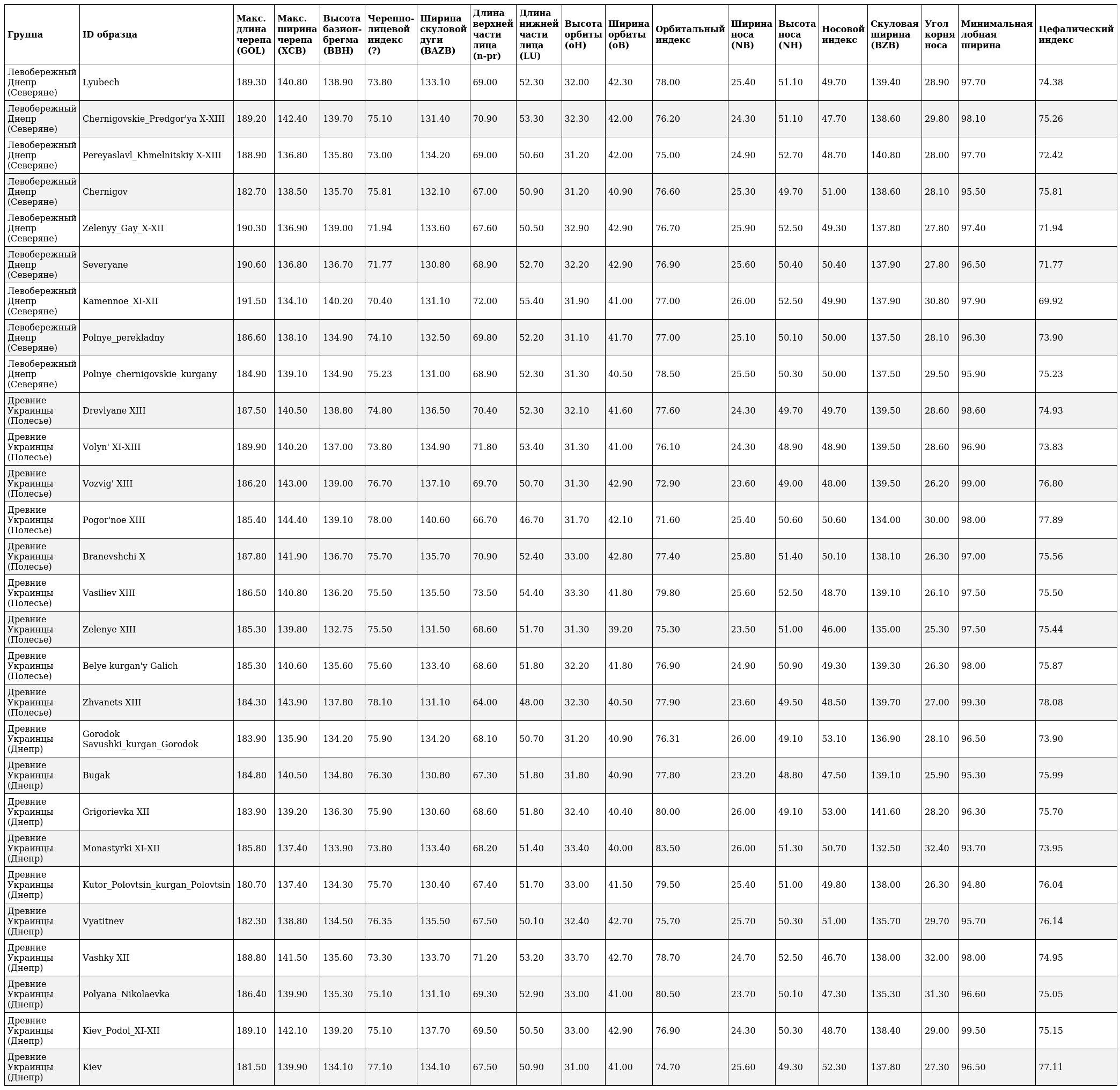 | Группа | ID образца | Макс. длина черепа (GOL) | Макс. ширина черепа (XCB) | Высота базион-брегма (BBH) | Черепно-лицевой индекс (?) | Ширина скуловой дуги (BAZB) | Длина верхней части лица (n-pr) | Длина нижней части лица (LU) | Высота орбиты (oH) | Ширина орбиты (oB) | Орбитальный индекс | Ширина носа (NB) | Высота носа (NH) | Носовой индекс | Скуловая ширина (BZB) | Угол корня носа | Минимальная лобная ширина | Цефалический индекс |
|---|---|---|---|---|---|---|---|---|---|---|---|---|---|---|---|---|---|---|
| Левобережный Днепр (Северяне) | Lyubech | 189.30 | 140.80 | 138.90 | 73.80 | 133.10 | 69.00 | 52.30 | 32.00 | 42.30 | 78.00 | 25.40 | 51.10 | 49.70 | 139.40 | 28.90 | 97.70 | 74.38 |
| Левобережный Днепр (Северяне) | Chernigovskie_Predgor'ya X-XIII | 189.20 | 142.40 | 139.70 | 75.10 | 131.40 | 70.90 | 53.30 | 32.30 | 42.00 | 76.20 | 24.30 | 51.10 | 47.70 | 138.60 | 29.80 | 98.10 | 75.26 |
| Левобережный Днепр (Северяне) | Pereyaslavl_Khmelnitskiy X-XIII | 188.90 | 136.80 | 135.80 | 73.00 | 134.20 | 69.00 | 50.60 | 31.20 | 42.00 | 75.00 | 24.90 | 52.70 | 48.70 | 140.80 | 28.00 | 97.70 | 72.42 |
| Левобережный Днепр (Северяне) | Chernigov | 182.70 | 138.50 | 135.70 | 75.81 | 132.10 | 67.00 | 50.90 | 31.20 | 40.90 | 76.60 | 25.30 | 49.70 | 51.00 | 138.60 | 28.10 | 95.50 | 75.81 |
| Левобережный Днепр (Северяне) | Zelenyy_Gay_X-XII | 190.30 | 136.90 | 139.00 | 71.94 | 133.60 | 67.60 | 50.50 | 32.90 | 42.90 | 76.70 | 25.90 | 52.50 | 49.30 | 137.80 | 27.80 | 97.40 | 71.94 |
| Левобережный Днепр (Северяне) | Severyane | 190.60 | 136.80 | 136.70 | 71.77 | 130.80 | 68.90 | 52.70 | 32.20 | 42.90 | 76.90 | 25.60 | 50.40 | 50.40 | 137.90 | 27.80 | 96.50 | 71.77 |
| Левобережный Днепр (Северяне) | Kamennoe_XI-XII | 191.50 | 134.10 | 140.20 | 70.40 | 131.10 | 72.00 | 55.40 | 31.90 | 41.00 | 77.00 | 26.00 | 52.50 | 49.90 | 137.90 | 30.80 | 97.90 | 69.92 |
| Левобережный Днепр (Северяне) | Polnye_perekladny | 186.60 | 138.10 | 134.90 | 74.10 | 132.50 | 69.80 | 52.20 | 31.10 | 41.70 | 77.00 | 25.10 | 50.10 | 50.00 | 137.50 | 28.10 | 96.30 | 73.90 |
| Левобережный Днепр (Северяне) | Polnye_chernigovskie_kurgany | 184.90 | 139.10 | 134.90 | 75.23 | 131.00 | 68.90 | 52.30 | 31.30 | 40.50 | 78.50 | 25.50 | 50.30 | 50.00 | 137.50 | 29.50 | 95.90 | 75.23 |
| Древние Украинцы (Полесье) | Drevlyane XIII | 187.50 | 140.50 | 138.80 | 74.80 | 136.50 | 70.40 | 52.30 | 32.10 | 41.60 | 77.60 | 24.30 | 49.70 | 49.70 | 139.50 | 28.60 | 98.60 | 74.93 |
| Древние Украинцы (Полесье) | Volyn' XI-XIII | 189.90 | 140.20 | 137.00 | 73.80 | 134.90 | 71.80 | 53.40 | 31.30 | 41.00 | 76.10 | 24.30 | 48.90 | 48.90 | 139.50 | 28.60 | 96.90 | 73.83 |
| Древние Украинцы (Полесье) | Vozvig' XIII | 186.20 | 143.00 | 139.00 | 76.70 | 137.10 | 69.70 | 50.70 | 31.30 | 42.90 | 72.90 | 23.60 | 49.00 | 48.00 | 139.50 | 26.20 | 99.00 | 76.80 |
| Древние Украинцы (Полесье) | Pogor'noe XIII | 185.40 | 144.40 | 139.10 | 78.00 | 140.60 | 66.70 | 46.70 | 31.70 | 42.10 | 71.60 | 25.40 | 50.60 | 50.60 | 134.00 | 30.00 | 98.00 | 77.89 |
| Древние Украинцы (Полесье) | Branevshchi X | 187.80 | 141.90 | 136.70 | 75.70 | 135.70 | 70.90 | 52.40 | 33.00 | 42.80 | 77.40 | 25.80 | 51.40 | 50.10 | 138.10 | 26.30 | 97.00 | 75.56 |
| Древние Украинцы (Полесье) | Vasiliev XIII | 186.50 | 140.80 | 136.20 | 75.50 | 135.50 | 73.50 | 54.40 | 33.30 | 41.80 | 79.80 | 25.60 | 52.50 | 48.70 | 139.10 | 26.10 | 97.50 | 75.50 |
| Древние Украинцы (Полесье) | Zelenye XIII | 185.30 | 139.80 | 132.75 | 75.50 | 131.50 | 68.60 | 51.70 | 31.30 | 39.20 | 75.30 | 23.50 | 51.00 | 46.00 | 135.00 | 25.30 | 97.50 | 75.44 |
| Древние Украинцы (Полесье) | Belye kurgan'y Galich | 185.30 | 140.60 | 135.60 | 75.60 | 133.40 | 68.60 | 51.80 | 32.20 | 41.80 | 76.90 | 24.90 | 50.90 | 49.30 | 139.30 | 26.30 | 98.00 | 75.87 |
| Древние Украинцы (Полесье) | Zhvanets XIII | 184.30 | 143.90 | 137.80 | 78.10 | 131.10 | 64.00 | 48.00 | 32.30 | 40.50 | 77.90 | 23.60 | 49.50 | 48.50 | 139.70 | 27.00 | 99.30 | 78.08 |
| Древние Украинцы (Днепр) | Gorodok Savushki_kurgan_Gorodok | 183.90 | 135.90 | 134.20 | 75.90 | 134.20 | 68.10 | 50.70 | 31.20 | 40.90 | 76.31 | 26.00 | 49.10 | 53.10 | 136.90 | 28.10 | 96.50 | 73.90 |
| Древние Украинцы (Днепр) | Bugak | 184.80 | 140.50 | 134.80 | 76.30 | 130.80 | 67.30 | 51.80 | 31.80 | 40.90 | 77.80 | 23.20 | 48.80 | 47.50 | 139.10 | 25.90 | 95.30 | 75.99 |
| Древние Украинцы (Днепр) | Grigorievka XII | 183.90 | 139.20 | 136.30 | 75.90 | 130.60 | 68.60 | 51.80 | 32.40 | 40.40 | 80.00 | 26.00 | 49.10 | 53.00 | 141.60 | 28.20 | 96.30 | 75.70 |
| Древние Украинцы (Днепр) | Monastyrki XI-XII | 185.80 | 137.40 | 133.90 | 73.80 | 133.40 | 68.20 | 51.40 | 33.40 | 40.00 | 83.50 | 26.00 | 51.30 | 50.70 | 132.50 | 32.40 | 93.70 | 73.95 |
| Древние Украинцы (Днепр) | Kutor_Polovtsin_kurgan_Polovtsin | 180.70 | 137.40 | 134.30 | 75.70 | 130.40 | 67.40 | 51.70 | 33.00 | 41.50 | 79.50 | 25.40 | 51.00 | 49.80 | 138.00 | 26.30 | 94.80 | 76.04 |
| Древние Украинцы (Днепр) | Vyatitnev | 182.30 | 138.80 | 134.50 | 76.35 | 135.50 | 67.50 | 50.10 | 32.40 | 42.70 | 75.70 | 25.70 | 50.30 | 51.00 | 135.70 | 29.70 | 95.70 | 76.14 |
| Древние Украинцы (Днепр) | Vashky XII | 188.80 | 141.50 | 135.60 | 73.30 | 133.70 | 71.20 | 53.20 | 33.70 | 42.70 | 78.70 | 24.70 | 52.50 | 46.70 | 138.00 | 32.00 | 98.00 | 74.95 |
| Древние Украинцы (Днепр) | Polyana_Nikolaevka | 186.40 | 139.90 | 135.30 | 75.10 | 131.10 | 69.30 | 52.90 | 33.00 | 41.00 | 80.50 | 23.70 | 50.10 | 47.30 | 135.30 | 31.30 | 96.60 | 75.05 |
| Древние Украинцы (Днепр) | Kiev_Podol_XI-XII | 189.10 | 142.10 | 139.20 | 75.10 | 137.70 | 69.50 | 50.50 | 33.00 | 42.90 | 76.90 | 24.30 | 50.30 | 48.70 | 138.40 | 29.00 | 99.50 | 75.15 |
| Древние Украинцы (Днепр) | Kiev | 181.50 | 139.90 | 134.10 | 77.10 | 134.10 | 67.50 | 50.90 | 31.00 | 41.00 | 74.70 | 25.60 | 49.30 | 52.30 | 137.80 | 27.30 | 96.50 | 77.11 |